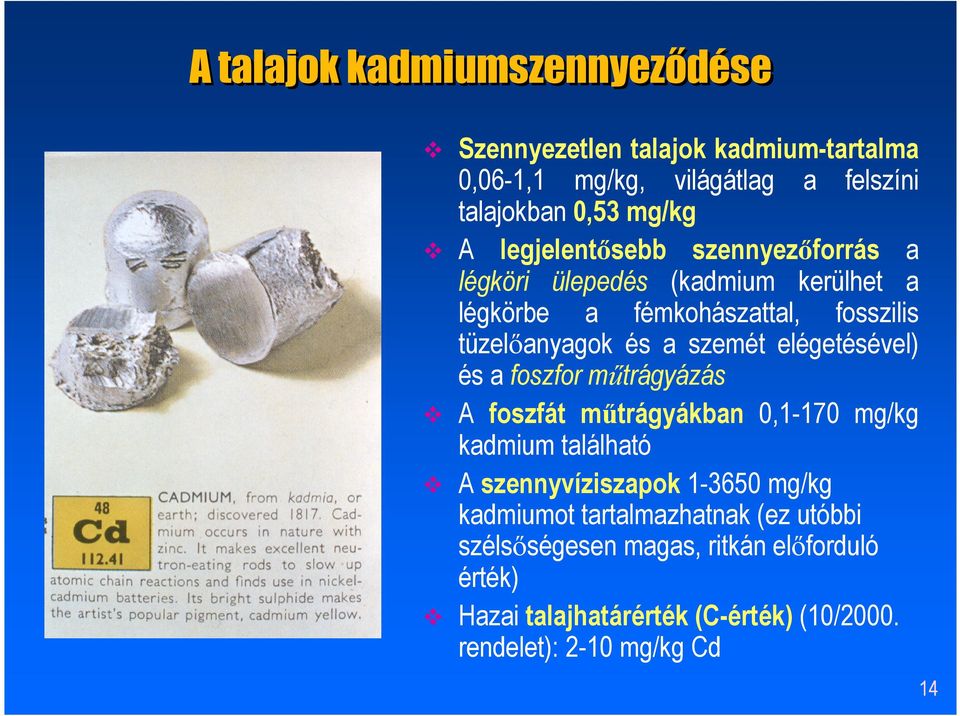 A talajok kadmiumszennyeződése

48
Cd
112.41

CADMIUM, from kadmia, or earth; discovered 1817. Cadmium occurs in nature with zinc. It makes excellent neutron-eating rods to slow up atomic chain reactions and finds use in nickel-cadmium batteries. Its bright sulphide makes the artist's popular pigment, cadmium yellow.

❖ Szennyezetlen talajok kadmium-tartalma 0,06-1,1 mg/kg, világátlag a felszíni talajokban 0,53 mg/kg

❖ A legjelentősebb szennyezőforrás a légköri ülepedés (kadmium kerülhet a légkörbe a fémkohászattal, fosszilis tüzelőanyagok és a szemét elégetésével) és a foszfor műtrágyázás

❖ A foszfát műtrágyákban 0,1-170 mg/kg kadmium található

❖ A szennyvíziszapok 1-3650 mg/kg kadmiumot tartalmazhatnak (ez utóbbi szélsőségesen magas, ritkán előforduló érték)

❖ Hazai talajhatárérték (C-érték) (10/2000. rendelet): 2-10 mg/kg Cd

14